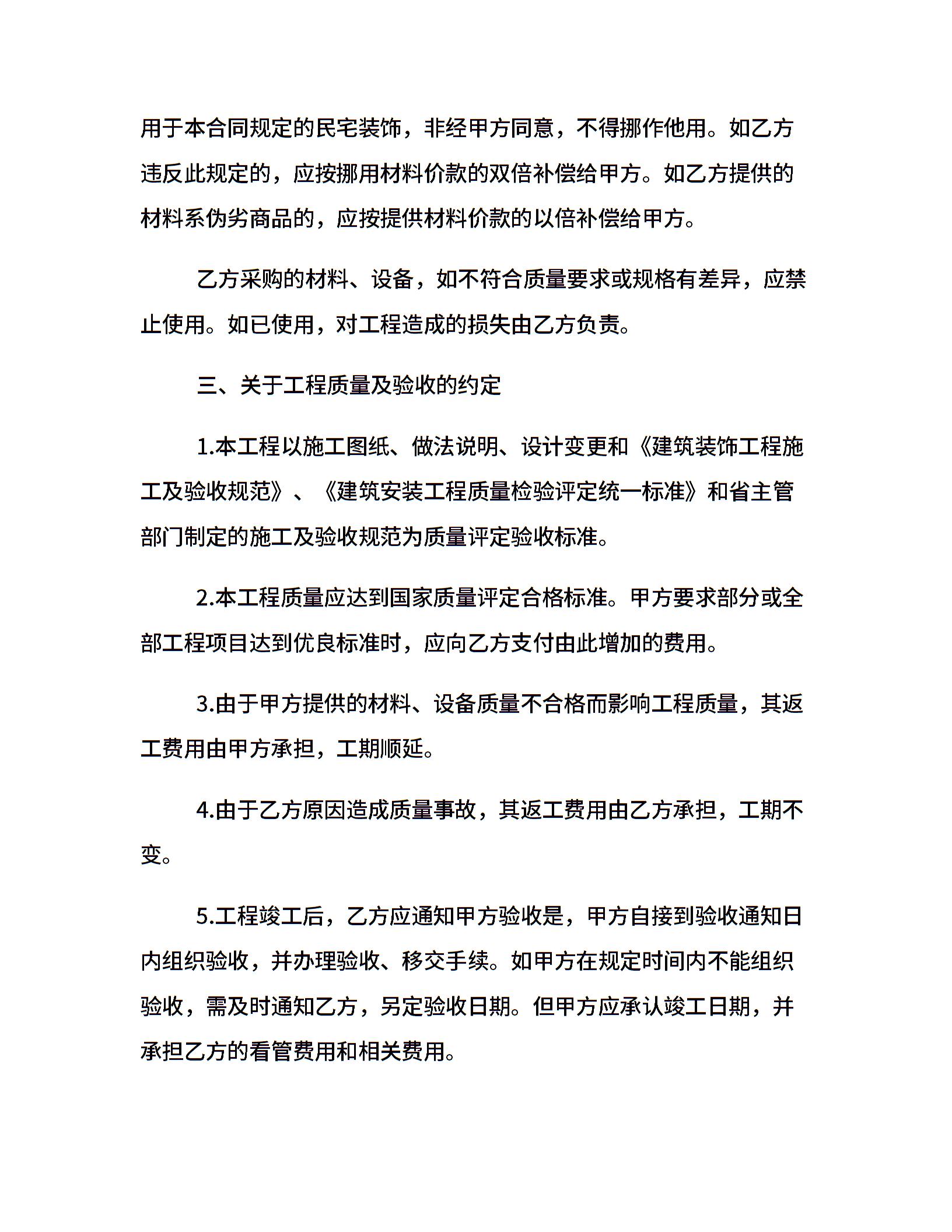 用于本合同规定的民宅装饰，非经甲方同意，不得挪作他用。如乙方违反此规定的，应按挪用材料价款的双倍补偿给甲方。如乙方提供的材料系伪劣商品的，应按提供材料价款的以倍补偿给甲方。

乙方采购的材料、设备，如不符合质量要求或规格有差异，应禁止使用。如已使用，对工程造成的损失由乙方负责。

三、关于工程质量及验收的约定

1.本工程以施工图纸、做法说明、设计变更和《建筑装饰工程施工及验收规范》、《建筑安装工程质量检验评定统一标准》和省主管部门制定的施工及验收规范为质量评定验收标准。

2.本工程质量应达到国家质量评定合格标准。甲方要求部分或全部工程项目达到优良标准时，应向乙方支付由此增加的费用。

3.由于甲方提供的材料、设备质量不合格而影响工程质量，其返工费用由甲方承担，工期顺延。

4.由于乙方原因造成质量事故，其返工费用由乙方承担，工期不变。

5.工程竣工后，乙方应通知甲方验收是，甲方自接到验收通知日内组织验收，并办理验收、移交手续。如甲方在规定时间内不能组织验收，需及时通知乙方，另定验收日期。但甲方应承认竣工日期，并承担乙方的看管费用和相关费用。